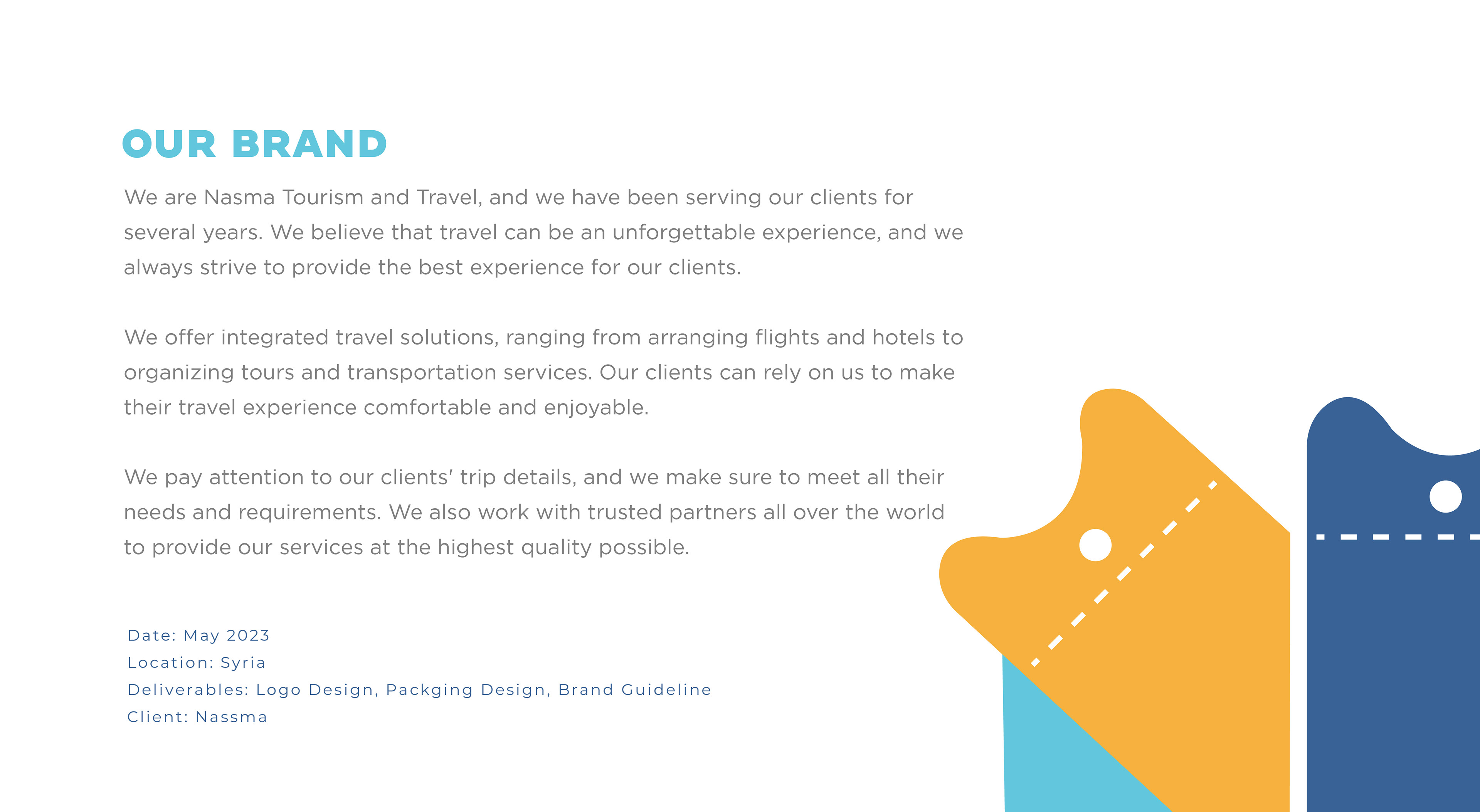 OUR BRAND

We are Nasma Tourism and Travel, and we have been serving our clients for several years. We believe that travel can be an unforgettable experience, and we always strive to provide the best experience for our clients.

We offer integrated travel solutions, ranging from arranging flights and hotels to organizing tours and transportation services. Our clients can rely on us to make their travel experience comfortable and enjoyable.

We pay attention to our clients' trip details, and we make sure to meet all their needs and requirements. We also work with trusted partners all over the world to provide our services at the highest quality possible.

Date: May 2023
Location: Syria
Deliverables: Logo Design, Packging Design, Brand Guideline
Client: Nassma